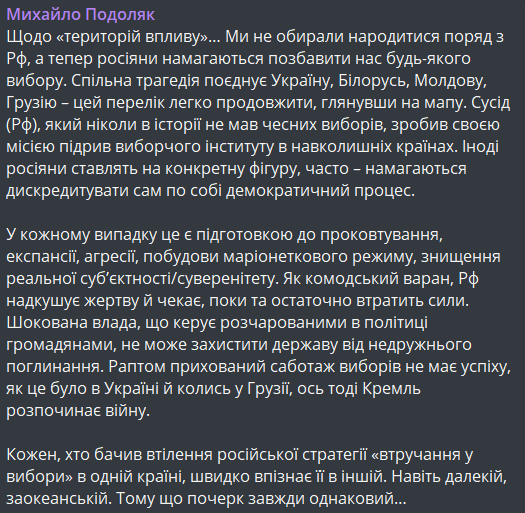 Михайло Подоляк
Щодо «територій впливу»… Ми не обирали народитися поряд з Рф, а тепер росіяни намагаються позбавити нас будь-якого вибору. Спільна трагедія поєднує Україну, Білорусь, Молдову, Грузію – цей перелік легко продовжити, глянувши на мапу. Сусід (Рф), який ніколи в історії не мав чесних виборів, зробив своєю місією підрив виборчого інституту в навколишніх країнах. Іноді росіяни ставлять на конкретну фігуру, часто – намагаються дискредитувати сам по собі демократичний процес.

У кожному випадку це є підготовкою до проковтування, експансії, агресії, побудови маріонеткового режиму, знищення реальної суб'єктності/суверенітету. Як комодський варан, Рф надкушує жертву й чекає, поки та остаточно втратить сили. Шокована влада, що керує розчарованими в політиці громадянами, не може захистити державу від недружнього поглинання. Раптом прихований саботаж виборів не має успіху, як це було в Україні й колись у Грузії, ось тоді Кремль розпочинає війну.

Кожен, хто бачив втілення російської стратегії «втручання у вибори» в одній країні, швидко впізнає її в іншій. Навіть далекій, заокеанській. Тому що почерк завжди однаковий…